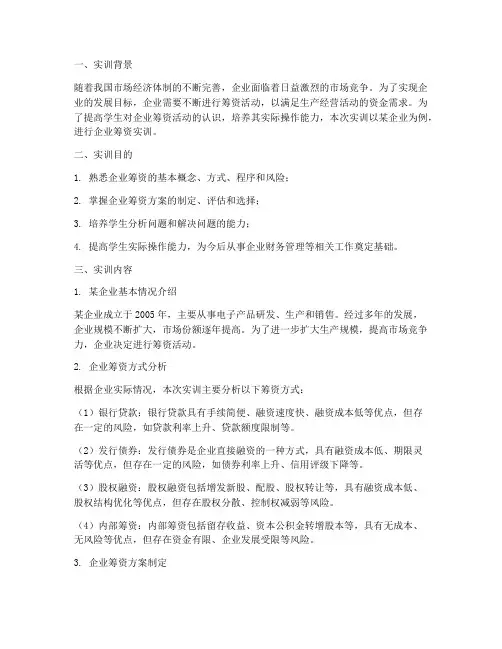 一、实训背景

随着我国市场经济体制的不断完善，企业面临着日益激烈的市场竞争。为了实现企业的发展目标，企业需要不断进行筹资活动，以满足生产经营活动的资金需求。为了提高学生对企业筹资活动的认识，培养其实际操作能力，本次实训以某企业为例，进行企业筹资实训。

二、实训目的

1. 熟悉企业筹资的基本概念、方式、程序和风险；

2. 掌握企业筹资方案的制定、评估和选择；

3. 培养学生分析问题和解决问题的能力；

4. 提高学生实际操作能力，为今后从事企业财务管理等相关工作奠定基础。

三、实训内容

1. 某企业基本情况介绍

某企业成立于2005年，主要从事电子产品研发、生产和销售。经过多年的发展，企业规模不断扩大，市场份额逐年提高。为了进一步扩大生产规模，提高市场竞争力，企业决定进行筹资活动。

2. 企业筹资方式分析

根据企业实际情况，本次实训主要分析以下筹资方式：

（1）银行贷款：银行贷款具有手续简便、融资速度快、融资成本低等优点，但存在一定的风险，如贷款利率上升、贷款额度限制等。

（2）发行债券：发行债券是企业直接融资的一种方式，具有融资成本低、期限灵活等优点，但存在一定的风险，如债券利率上升、信用评级下降等。

（3）股权融资：股权融资包括增发新股、配股、股权转让等，具有融资成本低、股权结构优化等优点，但存在股权分散、控制权减弱等风险。

（4）内部筹资：内部筹资包括留存收益、资本公积金转增股本等，具有无成本、无风险等优点，但存在资金有限、企业发展受限等风险。

3. 企业筹资方案制定